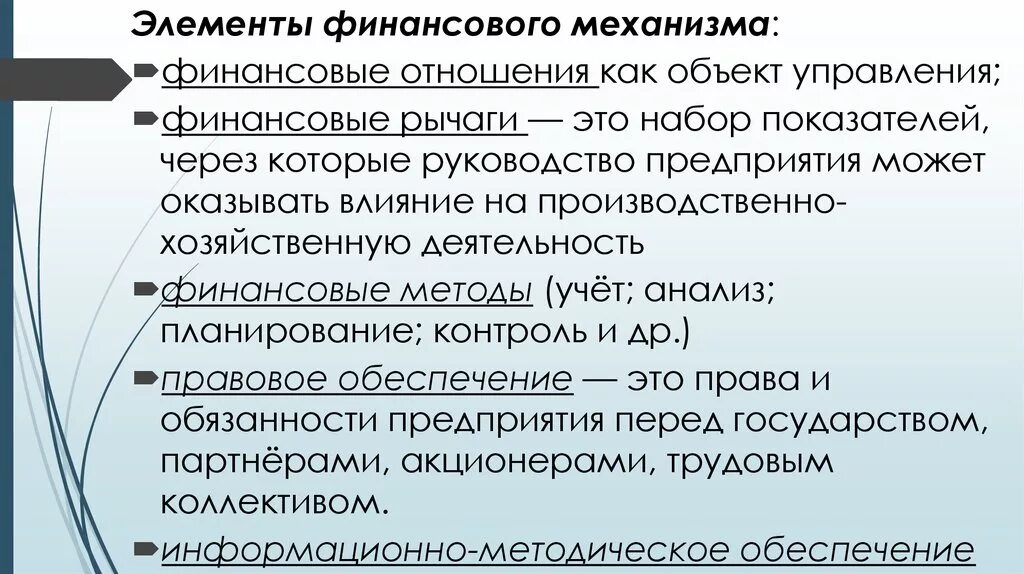 Элементы финансового механизма:

финансовые отношения как объект управления;

финансовые рычаги — это набор показателей, через которые руководство предприятия может оказывать влияние на производственно-хозяйственную деятельность

финансовые методы (учёт; анализ; планирование; контроль и др.)

правовое обеспечение — это права и обязанности предприятия перед государством, партнёрами, акционерами, трудовым коллективом.

информационно-методическое обеспечение